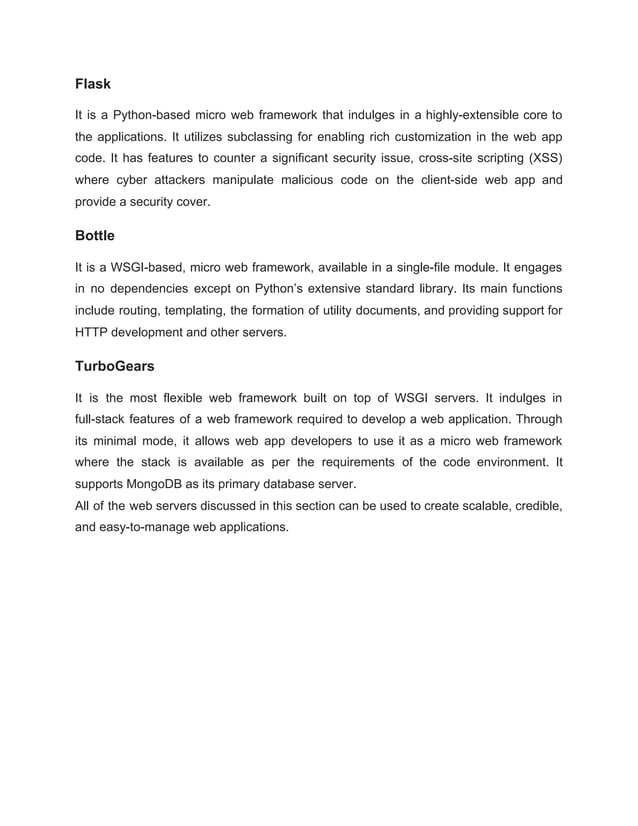 Flask

It is a Python-based micro web framework that indulges in a highly-extensible core to the applications. It utilizes subclassing for enabling rich customization in the web app code. It has features to counter a significant security issue, cross-site scripting (XSS) where cyber attackers manipulate malicious code on the client-side web app and provide a security cover.

Bottle

It is a WSGI-based, micro web framework, available in a single-file module. It engages in no dependencies except on Python's extensive standard library. Its main functions include routing, templating, the formation of utility documents, and providing support for HTTP development and other servers.

TurboGears

It is the most flexible web framework built on top of WSGI servers. It indulges in full-stack features of a web framework required to develop a web application. Through its minimal mode, it allows web app developers to use it as a micro web framework where the stack is available as per the requirements of the code environment. It supports MongoDB as its primary database server.
All of the web servers discussed in this section can be used to create scalable, credible, and easy-to-manage web applications.